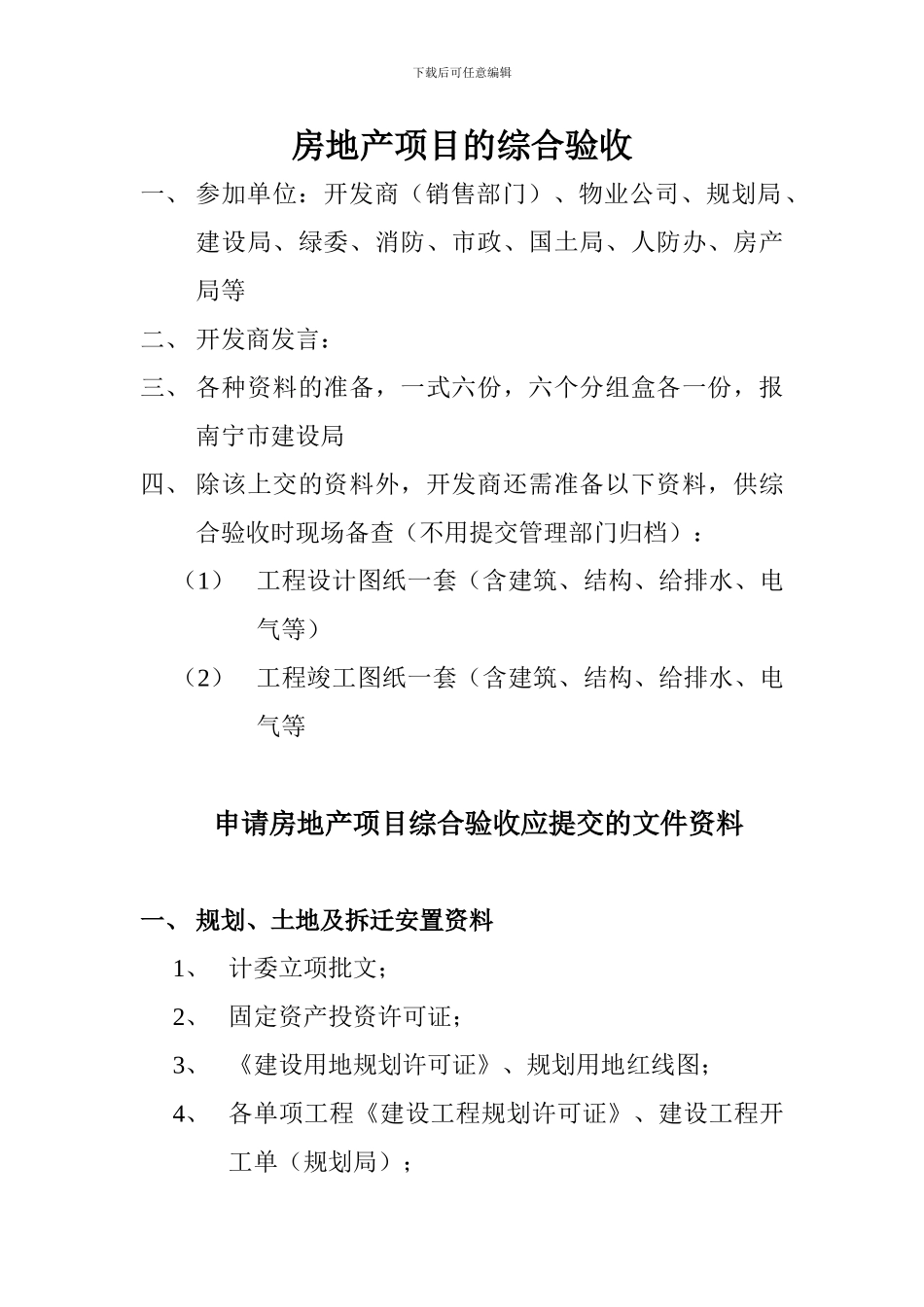 下载后可任意编辑

房地产项目的综合验收

一、 参加单位：开发商（销售部门）、物业公司、规划局、建设局、绿委、消防、市政、国土局、人防办、房产局等

二、 开发商发言：

三、 各种资料的准备，一式六份，六个分组盒各一份，报南宁市建设局

四、 除该上交的资料外，开发商还需准备以下资料，供综合验收时现场备查（不用提交管理部门归档）：

（1） 工程设计图纸一套（含建筑、结构、给排水、电气等）

（2） 工程竣工图纸一套（含建筑、结构、给排水、电气等

申请房地产项目综合验收应提交的文件资料

一、 规划、土地及拆迁安置资料

1、 计委立项批文；

2、 固定资产投资许可证；

3、 《建设用地规划许可证》、规划用地红线图；

4、 各单项工程《建设工程规划许可证》、建设工程开工单（规划局）；